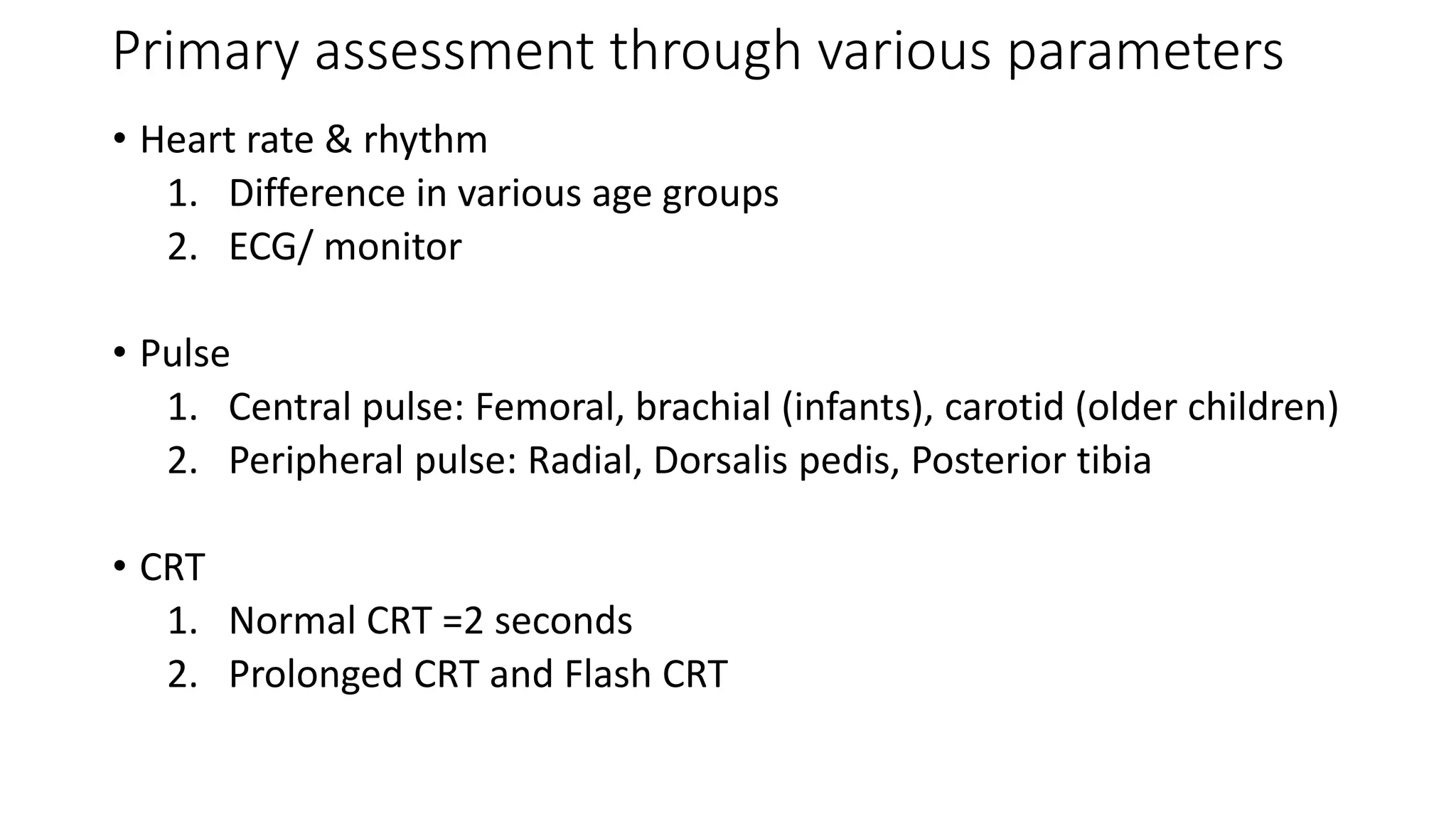 Primary assessment through various parameters

• Heart rate & rhythm
1. Difference in various age groups
2. ECG/ monitor

• Pulse
1. Central pulse: Femoral, brachial (infants), carotid (older children)
2. Peripheral pulse: Radial, Dorsalis pedis, Posterior tibia

• CRT
1. Normal CRT =2 seconds
2. Prolonged CRT and Flash CRT